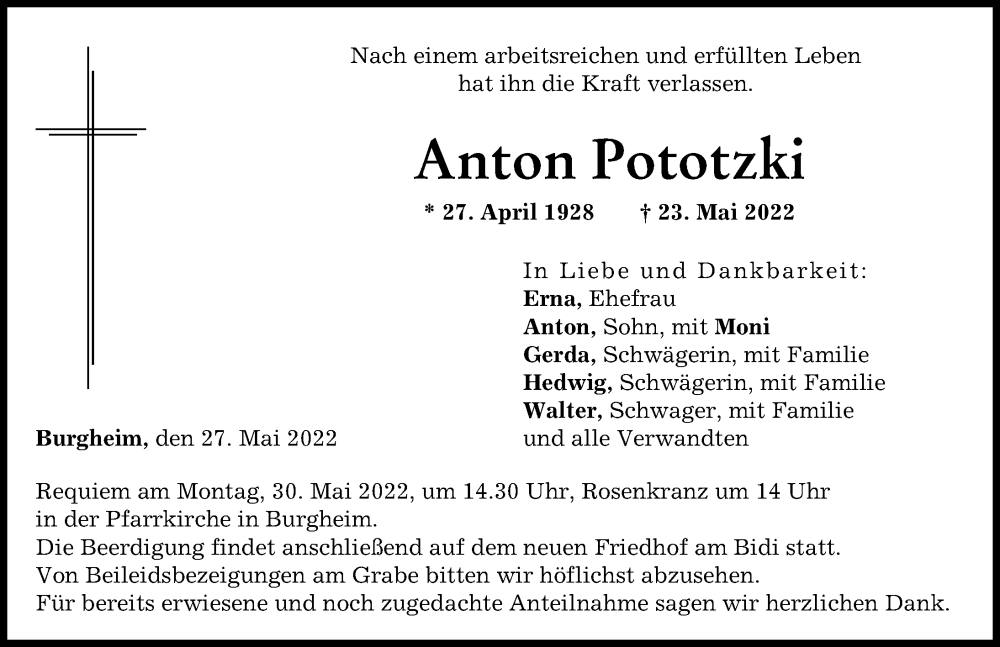 Nach einem arbeitsreichen und erfüllten Leben
hat ihn die Kraft verlassen.

Anton Pototzki

* 27. April 1928 † 23. Mai 2022

In Liebe und Dankbarkeit:
Erna, Ehefrau
Anton, Sohn, mit Moni
Gerda, Schwägerin, mit Familie
Hedwig, Schwägerin, mit Familie
Walter, Schwager, mit Familie
und alle Verwandten

Burgheim, den 27. Mai 2022

Requiem am Montag, 30. Mai 2022, um 14.30 Uhr, Rosenkranz um 14 Uhr
in der Pfarrkirche in Burgheim.
Die Beerdigung findet anschließend auf dem neuen Friedhof am Bidi statt.
Von Beileidsbezeigungen am Grabe bitten wir höflichst abzusehen.
Für bereits erwiesene und noch zugedachte Anteilnahme sagen wir herzlichen Dank.